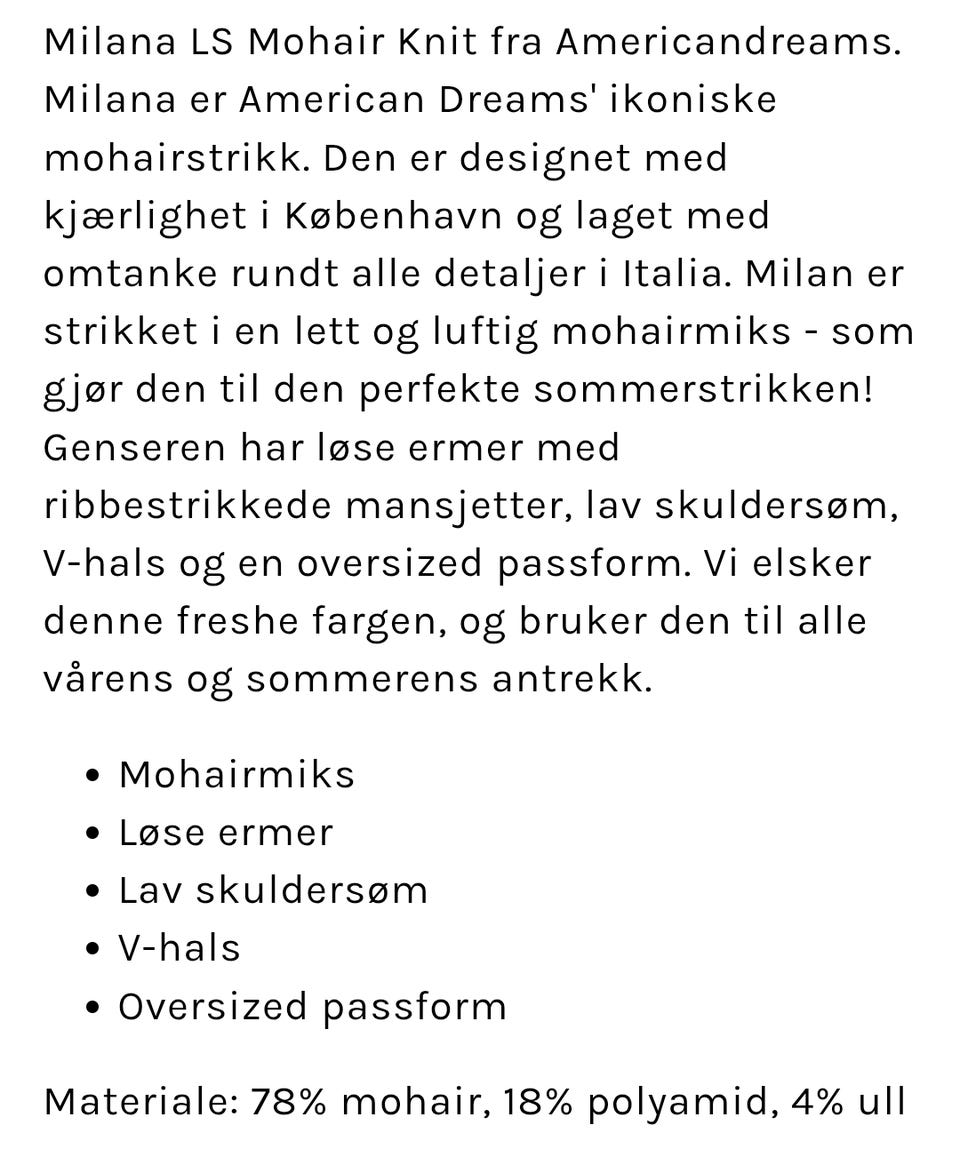 Milana LS Mohair Knit fra Americandreams. Milana er American Dreams' ikoniske mohairstrikk. Den er designet med kjærlighet i København og laget med omtanke rundt alle detaljer i Italia. Milan er strikket i en lett og luftig mohairmiks - som gjør den til den perfekte sommerstrikken! Genseren har løse ermer med ribbestrikkede mansjetter, lav skuldersøm, V-hals og en oversized passform. Vi elsker denne freshe fargen, og bruker den til alle vårens og sommerens antrekk.

- Mohairmiks
- Løse ermer
- Lav skuldersøm
- V-hals
- Oversized passform

Materiale: 78% mohair, 18% polyamid, 4% ull